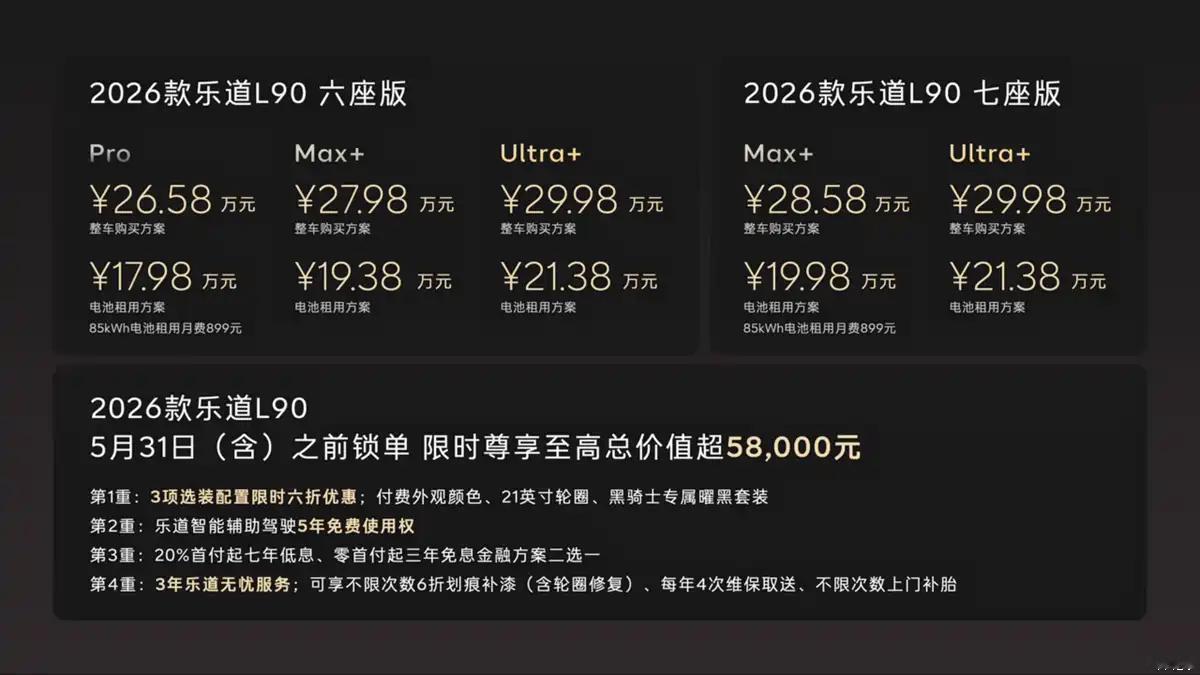 2026款乐道L90 六座版

Pro
¥26.58 万元
整车购买方案
¥17.98 万元
电池租用方案
85kWh电池租用月费899元

Max+
¥27.98 万元
整车购买方案
¥19.38 万元
电池租用方案

Ultra+
¥29.98 万元
整车购买方案
¥21.38 万元
电池租用方案

2026款乐道L90 七座版

Max+
¥28.58 万元
整车购买方案
¥19.98 万元
电池租用方案
85kWh电池租用月费899元

Ultra+
¥29.98 万元
整车购买方案
¥21.38 万元
电池租用方案

2026款乐道L90
5月31日（含）之前锁单 限时尊享至高总价值超58,000元

第1重：3项选装配置限时六折优惠；付费外观颜色、21英寸轮圈、黑骑士专属曜黑套装
第2重：乐道智能辅助驾驶5年免费使用权
第3重：20%首付起七年低息、零首付起三年免息金融方案二选一
第4重：3年乐道无忧服务；可享不限次数6折划痕补漆（含轮圈修复）、每年4次维保取送、不限次数上门补胎